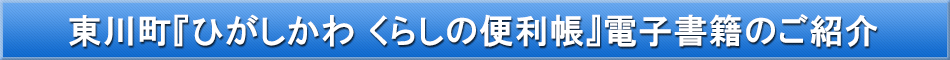 東川町『ひがしかわ くらしの便利帳』電子書籍のご紹介